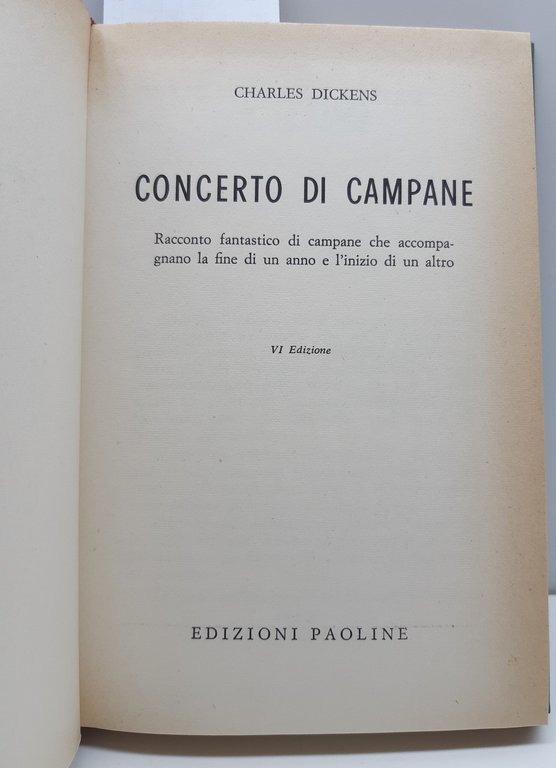 CHARLES DICKENS

CONCERTO DI CAMPANE

Racconto fantastico di campane che accompagnano la fine di un anno e l'inizio di un altro

VI Edizione

EDIZIONI PAOLINE